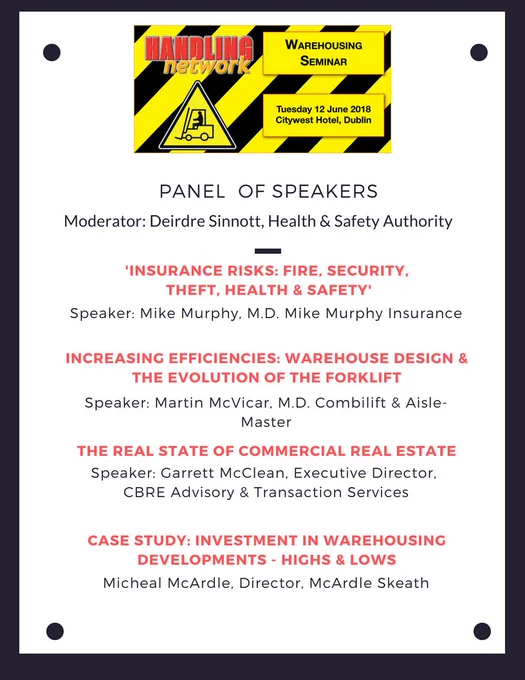 HANDLING network

WAREHOUSING SEMINAR

Tuesday 12 June 2018
Citywest Hotel, Dublin

PANEL OF SPEAKERS

Moderator: Deirdre Sinnott, Health & Safety Authority

'INSURANCE RISKS: FIRE, SECURITY, THEFT, HEALTH & SAFETY'

Speaker: Mike Murphy, M.D. Mike Murphy Insurance

INCREASING EFFICIENCIES: WAREHOUSE DESIGN & THE EVOLUTION OF THE FORKLIFT

Speaker: Martin McVicar, M.D. Combilift & Aisle-Master

THE REAL STATE OF COMMERCIAL REAL ESTATE

Speaker: Garrett McClean, Executive Director, CBRE Advisory & Transaction Services

CASE STUDY: INVESTMENT IN WAREHOUSING DEVELOPMENTS - HIGHS & LOWS

Micheal McArdle, Director, McArdle Skeath